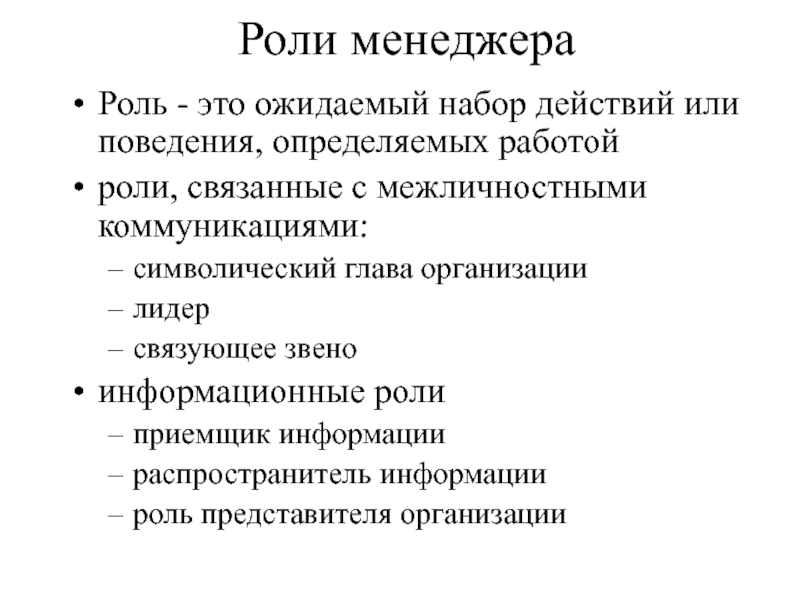 Роли менеджера

• Роль - это ожидаемый набор действий или поведения, определяемых работой

• роли, связанные с межличностными коммуникациями:
  – символический глава организации
  – лидер
  – связующее звено

• информационные роли
  – приемщик информации
  – распространитель информации
  – роль представителя организации